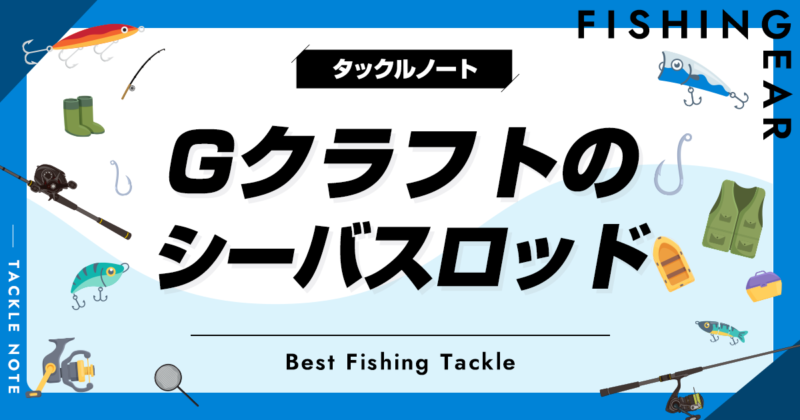 FISHING GEAR

タックルノート

Gクラフトの
シーバスロッド

Best Fishing Tackle

TACKLE NOTE